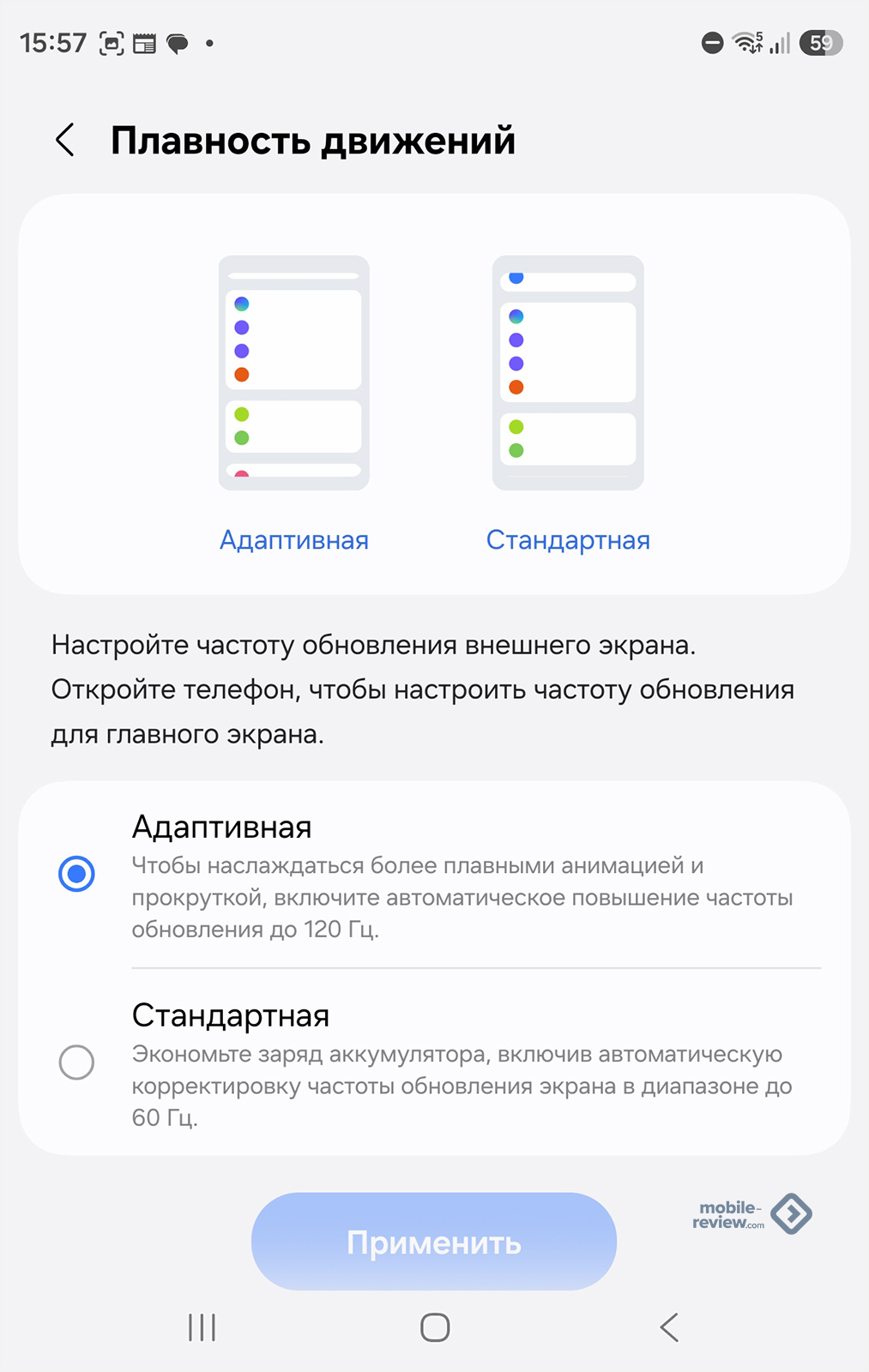 15:57

59

Плавность движений

Адаптивная

Стандартная

Настройте частоту обновления внешнего экрана. Откройте телефон, чтобы настроить частоту обновления для главного экрана.

Адаптивная
Чтобы наслаждаться более плавными анимацией и прокруткой, включите автоматическое повышение частоты обновления до 120 Гц.

Стандартная
Экономьте заряд аккумулятора, включив автоматическую корректировку частоты обновления экрана в диапазоне до 60 Гц.

Применить

mobile-review.com